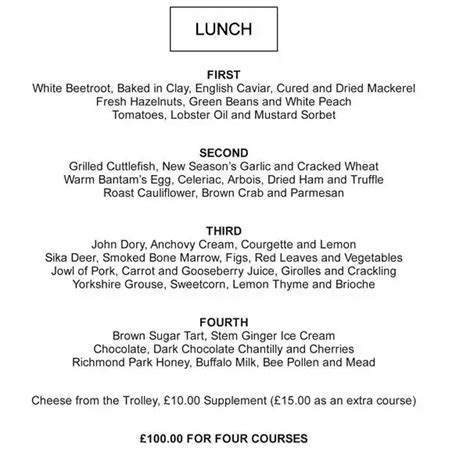 LUNCH

FIRST
White Beetroot, Baked in Clay, English Caviar, Cured and Dried Mackerel
Fresh Hazelnuts, Green Beans and White Peach
Tomatoes, Lobster Oil and Mustard Sorbet

SECOND
Grilled Cuttlefish, New Season's Garlic and Cracked Wheat
Warm Bantam's Egg, Celeriac, Arbois, Dried Ham and Truffle
Roast Cauliflower, Brown Crab and Parmesan

THIRD
John Dory, Anchovy Cream, Courgette and Lemon
Sika Deer, Smoked Bone Marrow, Figs, Red Leaves and Vegetables
Jowl of Pork, Carrot and Gooseberry Juice, Girolles and Crackling
Yorkshire Grouse, Sweetcorn, Lemon Thyme and Brioche

FOURTH
Brown Sugar Tart, Stem Ginger Ice Cream
Chocolate, Dark Chocolate Chantilly and Cherries
Richmond Park Honey, Buffalo Milk, Bee Pollen and Mead

Cheese from the Trolley, £10.00 Supplement (£15.00 as an extra course)

£100.00 FOR FOUR COURSES